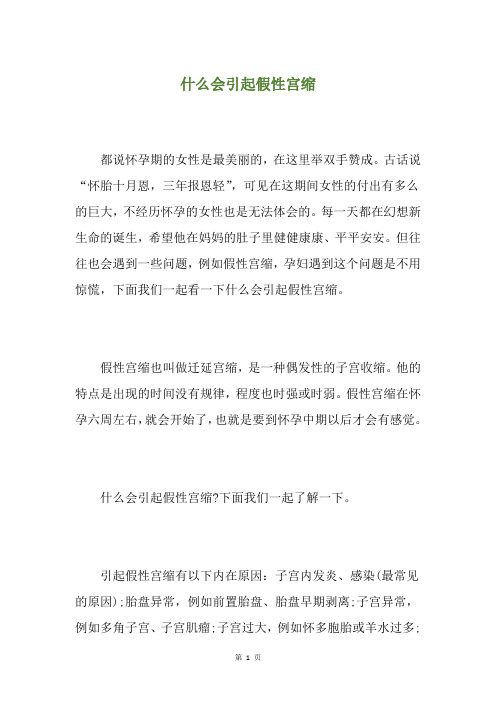 什么会引起假性宫缩

都说怀孕期的女性是最美丽的，在这里举双手赞成。古话说“怀胎十月恩，三年报恩轻”，可见在这期间女性的付出有多么的巨大，不经历怀孕的女性也是无法体会的。每一天都在幻想新生命的诞生，希望他在妈妈的肚子里健健康康、平平安安。但往往也会遇到一些问题，例如假性宫缩，孕妇遇到这个问题是不用惊慌，下面我们一起看一下什么会引起假性宫缩。

假性宫缩也叫做迁延宫缩，是一种偶发性的子宫收缩。他的特点是出现的时间没有规律，程度也时强或时弱。假性宫缩在怀孕六周左右，就会开始了，也就是要到怀孕中期以后才会有感觉。

什么会引起假性宫缩?下面我们一起了解一下。

引起假性宫缩有以下内在原因：子宫内发炎、感染(最常见的原因);胎盘异常，例如前置胎盘、胎盘早期剥离;子宫异常，例如多角子宫、子宫肌瘤;子宫过大，例如怀多胞胎或羊水过多;

第 1 页